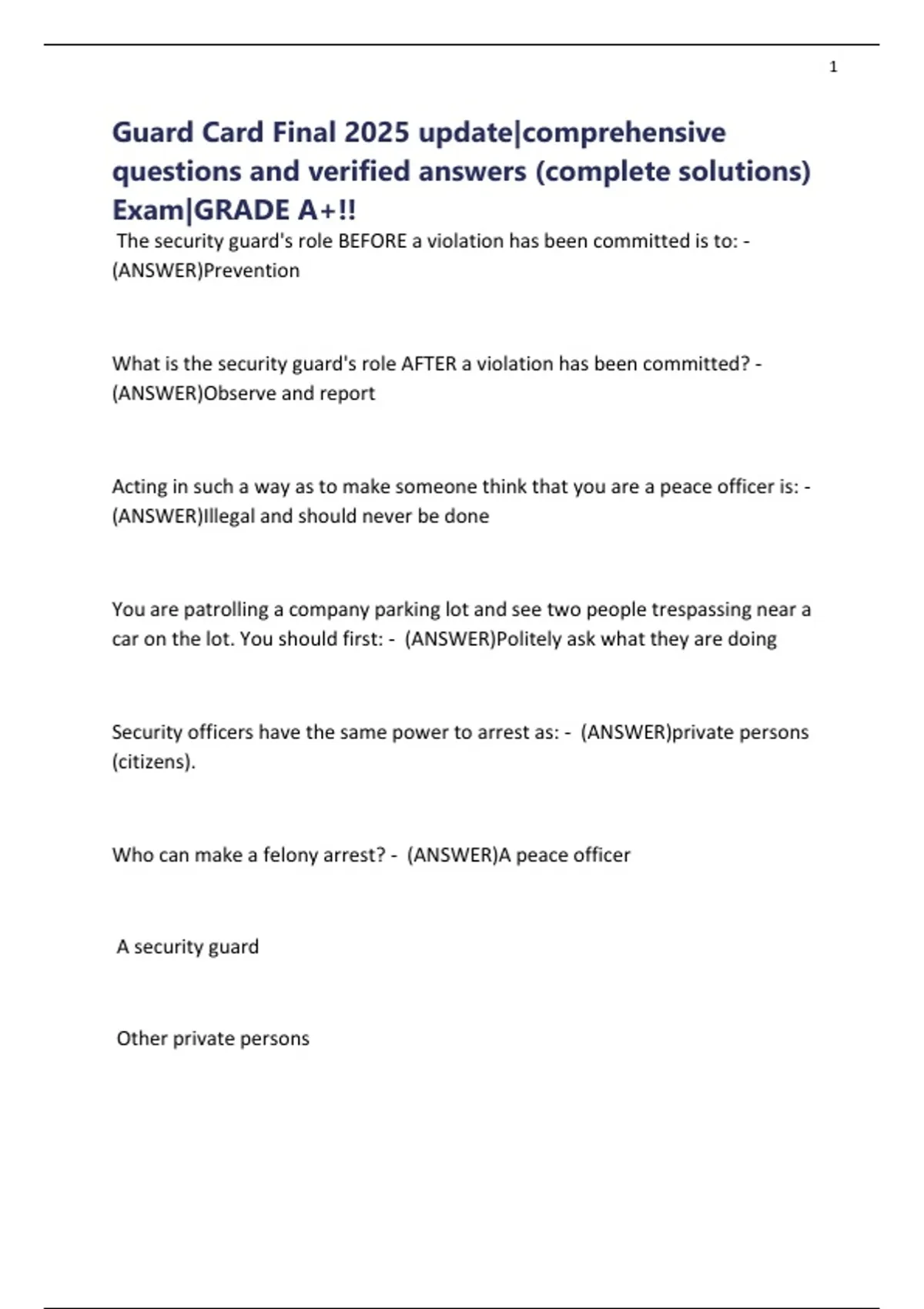 1

Guard Card Final 2025 update|comprehensive questions and verified answers (complete solutions) Exam|GRADE A+!!

The security guard's role BEFORE a violation has been committed is to: - (ANSWER)Prevention

What is the security guard's role AFTER a violation has been committed? - (ANSWER)Observe and report

Acting in such a way as to make someone think that you are a peace officer is: - (ANSWER)Illegal and should never be done

You are patrolling a company parking lot and see two people trespassing near a car on the lot. You should first: - (ANSWER)Politely ask what they are doing

Security officers have the same power to arrest as: - (ANSWER)private persons (citizens).

Who can make a felony arrest? - (ANSWER)A peace officer

A security guard

Other private persons